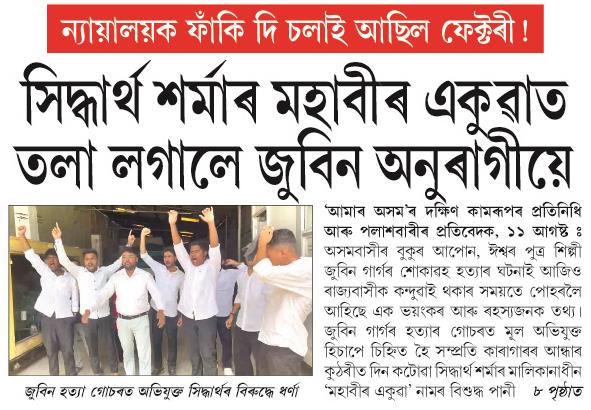 ন্যায়ালয়ক ফাঁকি দি চলাই আছিল ফেক্টৰী !

সিদ্ধাৰ্থ শৰ্মাৰ মহাবীৰ একুৱাত তলা লগালে জুবিন অনুৰাগীয়ে

জুবিন হত্যা গোচৰত অভিযুক্ত সিদ্ধাৰ্থৰ বিৰুদ্ধে ধৰ্ণা

'আমাৰ অসম'ৰ দক্ষিণ কামৰূপৰ প্ৰতিনিধি আৰু পলাশবাৰীৰ প্ৰতিবেদক, ১১ আগষ্ট ঃ অসমবাসীৰ বুকুৰ আপোন, ঈশ্বৰ পুত্ৰ শিল্পী জুবিন গাৰ্গৰ শোকাৱহ হত্যাৰ ঘটনাই আজিও ৰাজ্যবাসীক কন্দুৱাই থকাৰ সময়তে পোহৰলৈ আহিছে এক ভয়ংকৰ আৰু ৰহস্যজনক তথ্য। জুবিন গাৰ্গৰ হত্যাৰ গোচৰত মূল অভিযুক্ত হিচাপে চিহ্নিত হৈ সম্প্ৰতি কাৰাগাৰৰ আন্ধাৰ কুঠৰীত দিন কটোৱা সিদ্ধাৰ্থ শৰ্মাৰ মালিকানাধীন 'মহাবীৰ একুৱা' নামৰ বিশুদ্ধ পানী ৮ পৃষ্ঠাত